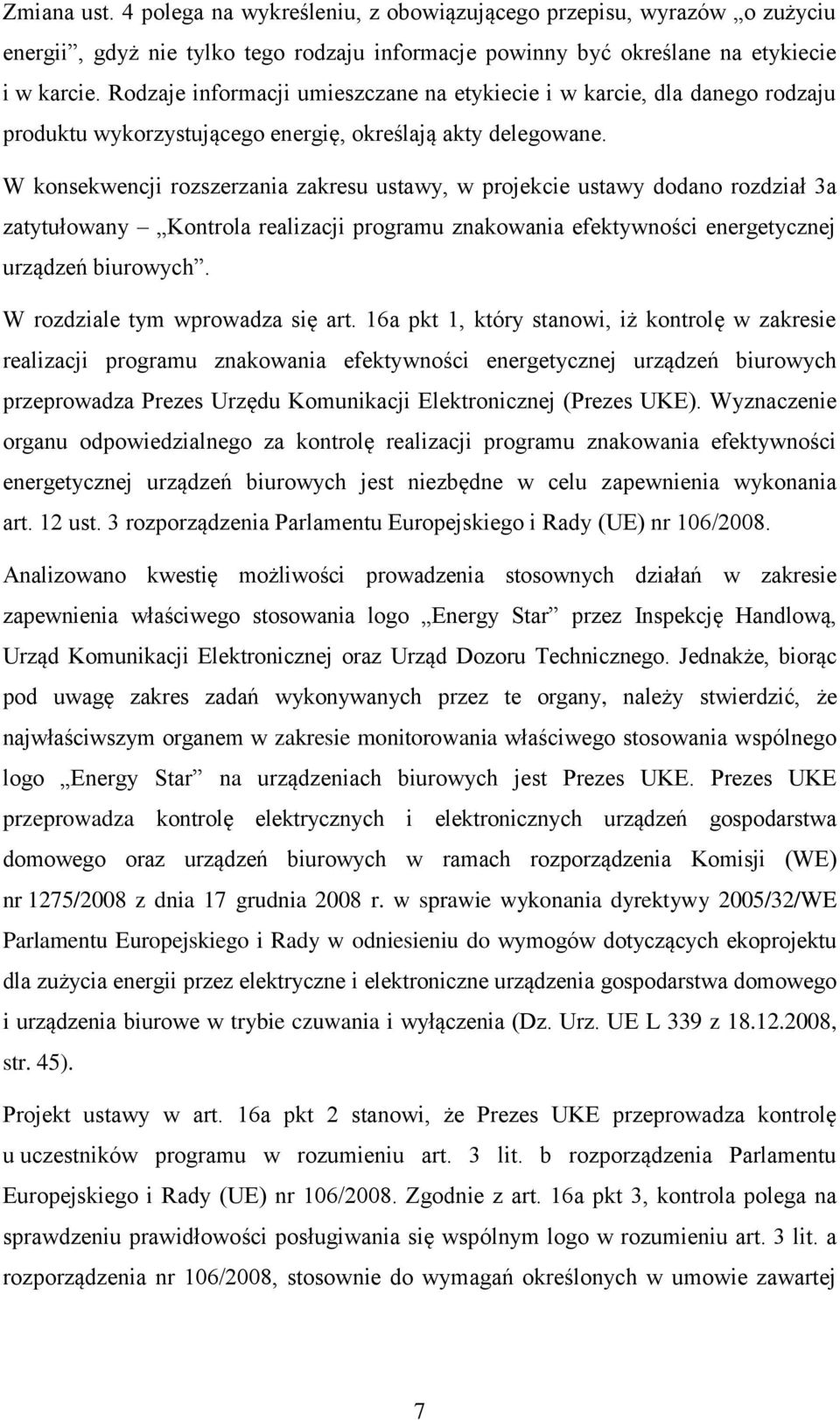 Zmiana ust. 4 polega na wykreśleniu, z obowiązującego przepisu, wyrazów „o zużyciu energii”, gdyż nie tylko tego rodzaju informacje powinny być określane na etykiecie i w karcie. Rodzaje informacji umieszczane na etykiecie i w karcie, dla danego rodzaju produktu wykorzystującego energię, określają akty delegowane.

W konsekwencji rozszerzania zakresu ustawy, w projekcie ustawy dodano rozdział 3a zatytułowany – „Kontrola realizacji programu znakowania efektywności energetycznej urządzeń biurowych”.

W rozdziale tym wprowadza się art. 16a pkt 1, który stanowi, iż kontrolę w zakresie realizacji programu znakowania efektywności energetycznej urządzeń biurowych przeprowadza Prezes Urzędu Komunikacji Elektronicznej (Prezes UKE). Wyznaczenie organu odpowiedzialnego za kontrolę realizacji programu znakowania efektywności energetycznej urządzeń biurowych jest niezbędne w celu zapewnienia wykonania art. 12 ust. 3 rozporządzenia Parlamentu Europejskiego i Rady (UE) nr 106/2008.

Analizowano kwestię możliwości prowadzenia stosownych działań w zakresie zapewnienia właściwego stosowania logo „Energy Star” przez Inspekcję Handlową, Urząd Komunikacji Elektronicznej oraz Urząd Dozoru Technicznego. Jednakże, biorąc pod uwagę zakres zadań wykonywanych przez te organy, należy stwierdzić, że najwłaściwszym organem w zakresie monitorowania właściwego stosowania wspólnego logo „Energy Star” na urządzeniach biurowych jest Prezes UKE. Prezes UKE przeprowadza kontrolę elektrycznych i elektronicznych urządzeń gospodarstwa domowego oraz urządzeń biurowych w ramach rozporządzenia Komisji (WE) nr 1275/2008 z dnia 17 grudnia 2008 r. w sprawie wykonania dyrektywy 2005/32/WE Parlamentu Europejskiego i Rady w odniesieniu do wymogów dotyczących ekoprojektu dla zużycia energii przez elektryczne i elektroniczne urządzenia gospodarstwa domowego i urządzenia biurowe w trybie czuwania i wyłączenia (Dz. Urz. UE L 339 z 18.12.2008, str. 45).

Projekt ustawy w art. 16a pkt 2 stanowi, że Prezes UKE przeprowadza kontrolę u uczestników programu w rozumieniu art. 3 lit. b rozporządzenia Parlamentu Europejskiego i Rady (UE) nr 106/2008. Zgodnie z art. 16a pkt 3, kontrola polega na sprawdzeniu prawidłowości posługiwania się wspólnym logo w rozumieniu art. 3 lit. a rozporządzenia nr 106/2008, stosownie do wymagań określonych w umowie zawartej

7